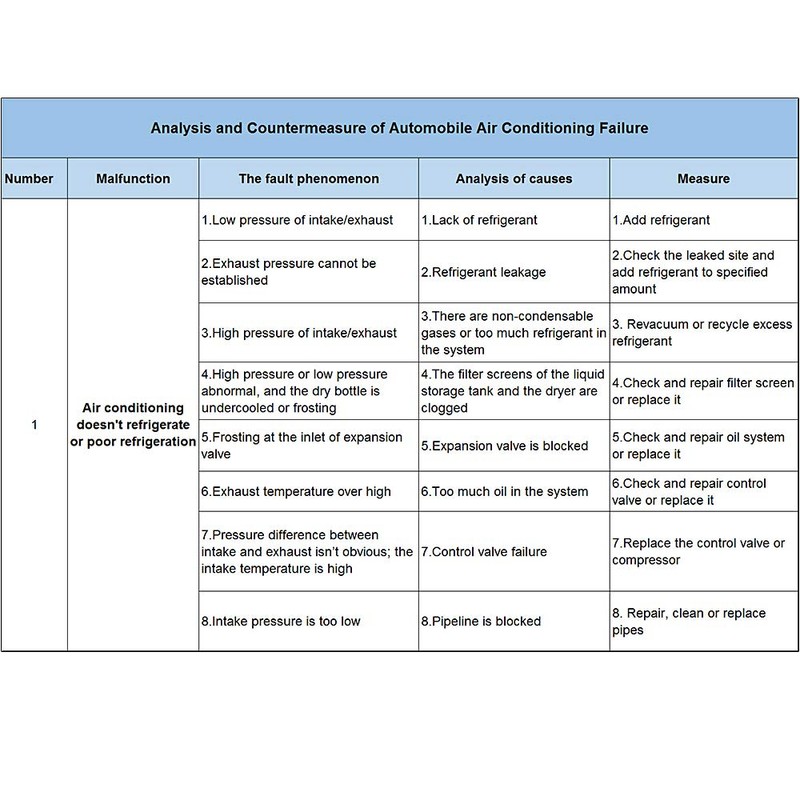 Analysis and Countermeasure of Automobile Air Conditioning Failure

| Number | Malfunction | The fault phenomenon | Analysis of causes | Measure |
|---|---|---|---|---|
| 1 | Air conditioning doesn't refrigerate or poor refrigeration | 1.Low pressure of intake/exhaust | 1.Lack of refrigerant | 1.Add refrigerant |
| | | 2.Exhaust pressure cannot be established | 2.Refrigerant leakage | 2.Check the leaked site and add refrigerant to specified amount |
| | | 3.High pressure of intake/exhaust | 3.There are non-condensable gases or too much refrigerant in the system | 3. Revacuum or recycle excess refrigerant |
| | | 4.High pressure or low pressure abnormal, and the dry bottle is undercooled or frosting | 4.The filter screens of the liquid storage tank and the dryer are clogged | 4.Check and repair filter screen or replace it |
| | | 5.Frosting at the inlet of expansion valve | 5.Expansion valve is blocked | 5.Check and repair oil system or replace it |
| | | 6.Exhaust temperature over high | 6.Too much oil in the system | 6.Check and repair control valve or replace it |
| | | 7.Pressure difference between intake and exhaust isn't obvious; the intake temperature is high | 7.Control valve failure | 7.Replace the control valve or compressor |
| | | 8.Intake pressure is too low | 8.Pipeline is blocked | 8. Repair, clean or replace pipes |